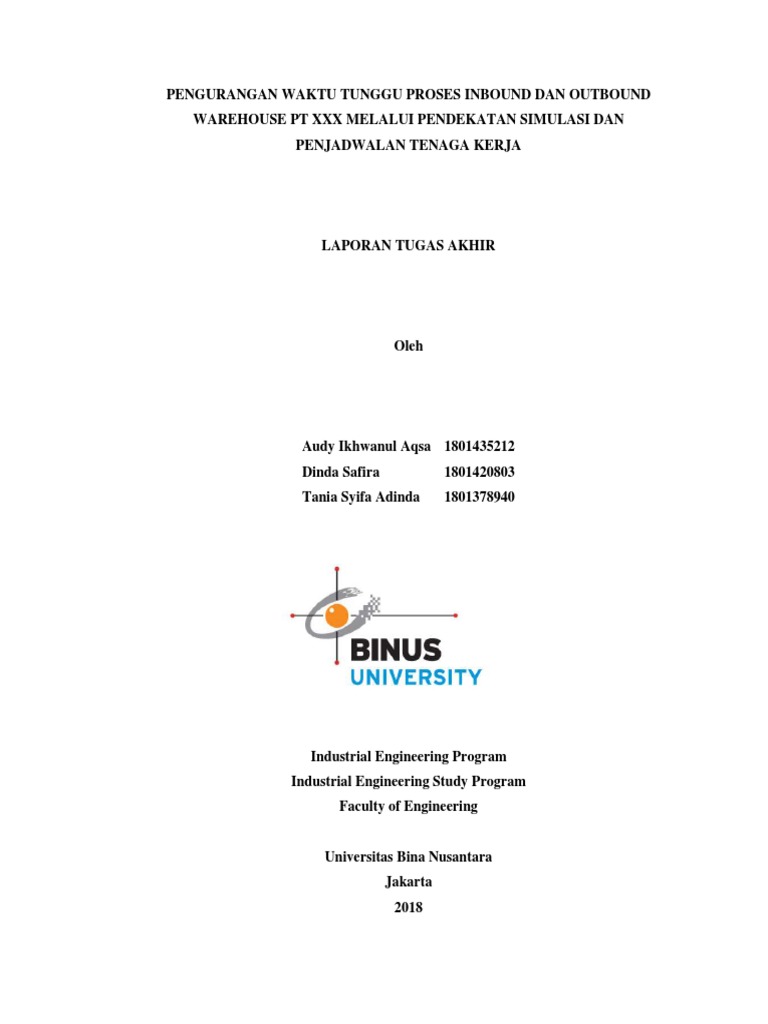 PENGURANGAN WAKTU TUNGGU PROSES INBOUND DAN OUTBOUND WAREHOUSE PT XXX MELALUI PENDEKATAN SIMULASI DAN PENJADWALAN TENAGA KERJA

LAPORAN TUGAS AKHIR

Oleh

Audy Ikhwanul Aqsa 1801435212
Dinda Safira 1801420803
Tania Syifa Adinda 1801378940

BINUS
UNIVERSITY

Industrial Engineering Program
Industrial Engineering Study Program
Faculty of Engineering

Universitas Bina Nusantara
Jakarta
2018